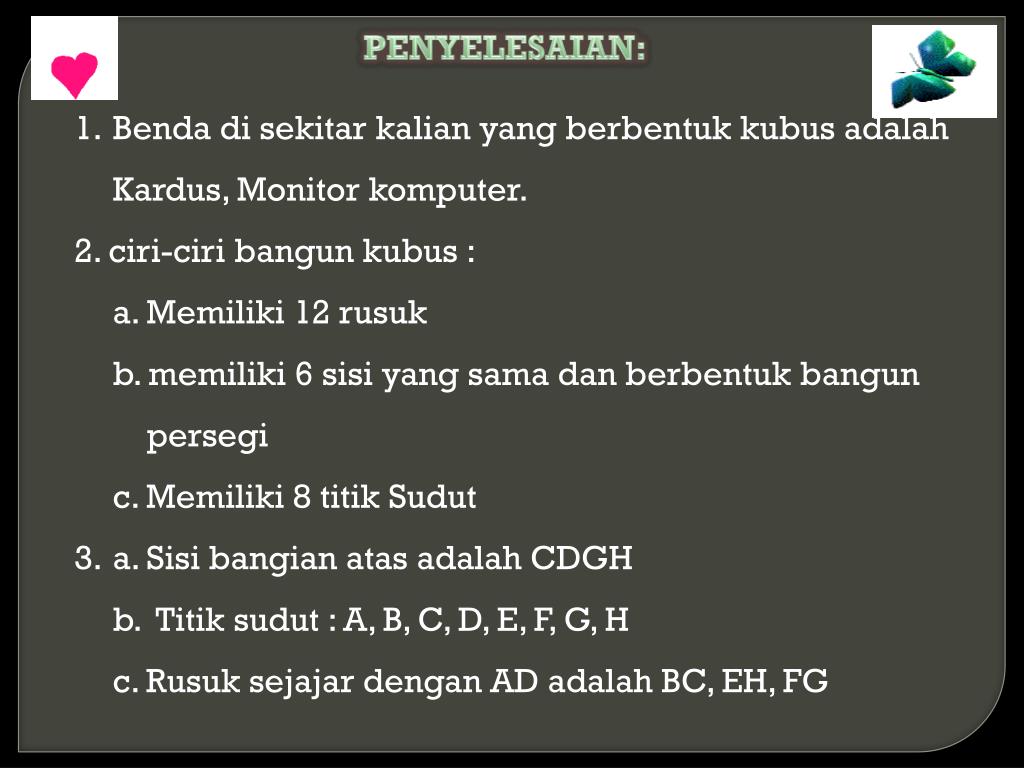 PENYELESAIAN:

1. Benda di sekitar kalian yang berbentuk kubus adalah Kardus, Monitor komputer.

2. ciri-ciri bangun kubus :

a. Memiliki 12 rusuk

b. memiliki 6 sisi yang sama dan berbentuk bangun persegi

c. Memiliki 8 titik Sudut

3. a. Sisi bangian atas adalah CDGH

b. Titik sudut : A, B, C, D, E, F, G, H

c. Rusuk sejajar dengan AD adalah BC, EH, FG